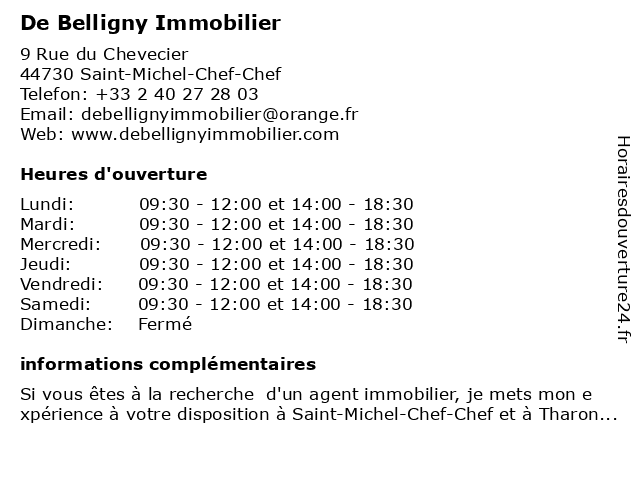 De Belligny Immobilier

9 Rue du Chevecier
44730 Saint-Michel-Chef-Chef
Telefon: +33 2 40 27 28 03
Email: debellignyimmobilier@orange.fr
Web: www.debellignyimmobilier.com

Heures d'ouverture

| | |
|---|---|
| Lundi: | 09:30 - 12:00 et 14:00 - 18:30 |
| Mardi: | 09:30 - 12:00 et 14:00 - 18:30 |
| Mercredi: | 09:30 - 12:00 et 14:00 - 18:30 |
| Jeudi: | 09:30 - 12:00 et 14:00 - 18:30 |
| Vendredi: | 09:30 - 12:00 et 14:00 - 18:30 |
| Samedi: | 09:30 - 12:00 et 14:00 - 18:30 |
| Dimanche: | Fermé |

informations complémentaires

Si vous êtes à la recherche d'un agent immobilier, je mets mon e xpérience à votre disposition à Saint-Michel-Chef-Chef et à Tharon...

Horairesdouverture24.fr